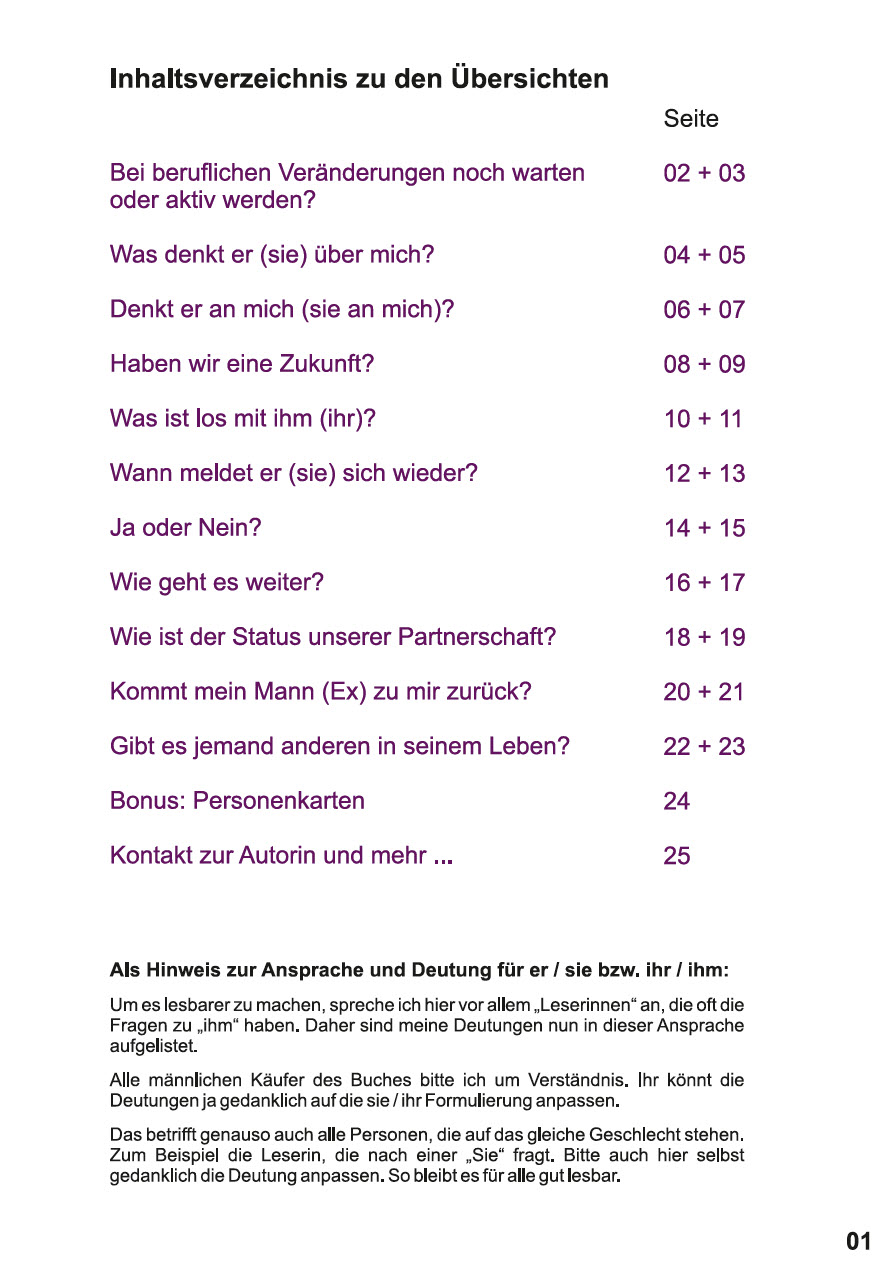 Inhaltsverzeichnis zu den Übersichten

| | Seite |
|---|---|
| Bei beruflichen Veränderungen noch warten oder aktiv werden? | 02 + 03 |
| Was denkt er (sie) über mich? | 04 + 05 |
| Denkt er an mich (sie an mich)? | 06 + 07 |
| Haben wir eine Zukunft? | 08 + 09 |
| Was ist los mit ihm (ihr)? | 10 + 11 |
| Wann meldet er (sie) sich wieder? | 12 + 13 |
| Ja oder Nein? | 14 + 15 |
| Wie geht es weiter? | 16 + 17 |
| Wie ist der Status unserer Partnerschaft? | 18 + 19 |
| Kommt mein Mann (Ex) zu mir zurück? | 20 + 21 |
| Gibt es jemand anderen in seinem Leben? | 22 + 23 |
| Bonus: Personenkarten | 24 |
| Kontakt zur Autorin und mehr ... | 25 |

Als Hinweis zur Ansprache und Deutung für er / sie bzw. ihr / ihm:

Um es lesbarer zu machen, spreche ich hier vor allem „Leserinnen“ an, die oft die Fragen zu „ihm“ haben. Daher sind meine Deutungen nun in dieser Ansprache aufgelistet.

Alle männlichen Käufer des Buches bitte ich um Verständnis. Ihr könnt die Deutungen ja gedanklich auf die sie / ihr Formulierung anpassen.

Das betrifft genauso auch alle Personen, die auf das gleiche Geschlecht stehen. Zum Beispiel die Leserin, die nach einer „Sie“ fragt. Bitte auch hier selbst gedanklich die Deutung anpassen. So bleibt es für alle gut lesbar.

01